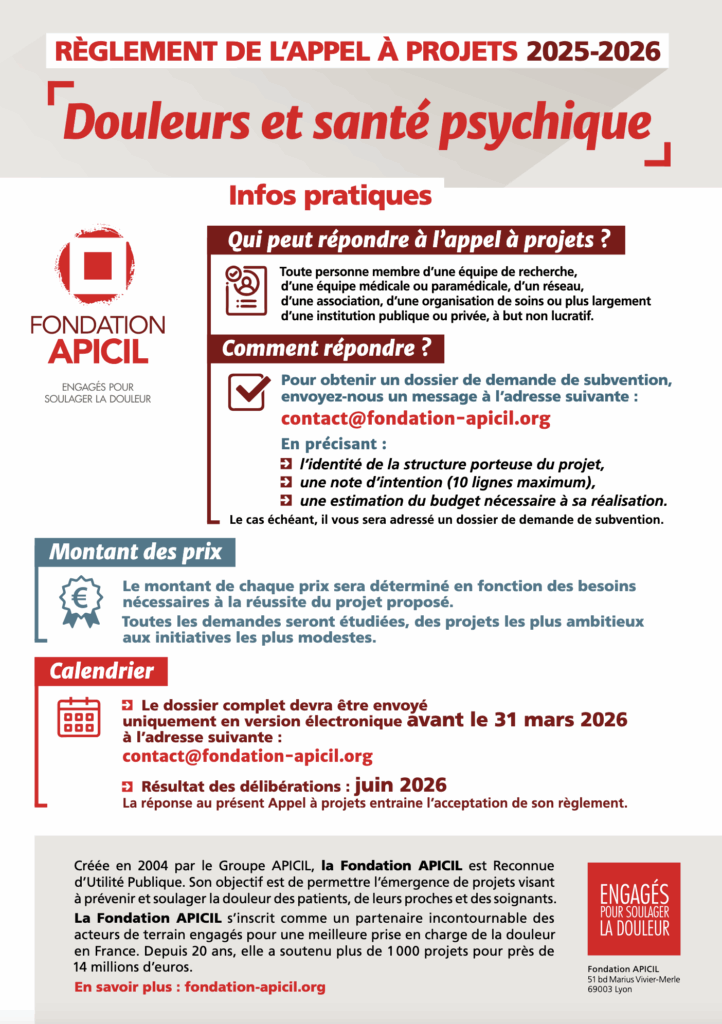 RÈGLEMENT DE L'APPEL À PROJETS 2025-2026

Douleurs et santé psychique

Infos pratiques

FONDATION APICIL

ENGAGÉS POUR SOULAGER LA DOULEUR

Qui peut répondre à l'appel à projets ?

Toute personne membre d'une équipe de recherche, d'une équipe médicale ou paramédicale, d'un réseau, d'une association, d'une organisation de soins ou plus largement d'une institution publique ou privée, à but non lucratif.

Comment répondre ?

Pour obtenir un dossier de demande de subvention, envoyez-nous un message à l'adresse suivante :

contact@fondation-apicil.org

En précisant :

l'identité de la structure porteuse du projet,

une note d'intention (10 lignes maximum),

une estimation du budget nécessaire à sa réalisation.

Le cas échéant, il vous sera adressé un dossier de demande de subvention.

Montant des prix

Le montant de chaque prix sera déterminé en fonction des besoins nécessaires à la réussite du projet proposé.

Toutes les demandes seront étudiées, des projets les plus ambitieux aux initiatives les plus modestes.

Calendrier

Le dossier complet devra être envoyé uniquement en version électronique avant le 31 mars 2026 à l'adresse suivante :

contact@fondation-apicil.org

Résultat des délibérations : juin 2026

La réponse au présent Appel à projets entraine l'acceptation de son règlement.

Créée en 2004 par le Groupe APICIL, la Fondation APICIL est Reconnue d'Utilité Publique. Son objectif est de permettre l'émergence de projets visant à prévenir et soulager la douleur des patients, de leurs proches et des soignants.

La Fondation APICIL s'inscrit comme un partenaire incontournable des acteurs de terrain engagés pour une meilleure prise en charge de la douleur en France. Depuis 20 ans, elle a soutenu plus de 1 000 projets pour près de 14 millions d'euros.

En savoir plus : fondation-apicil.org

ENGAGÉS POUR SOULAGER LA DOULEUR

Fondation APICIL
51 bd Marius Vivier-Merle
69003 Lyon